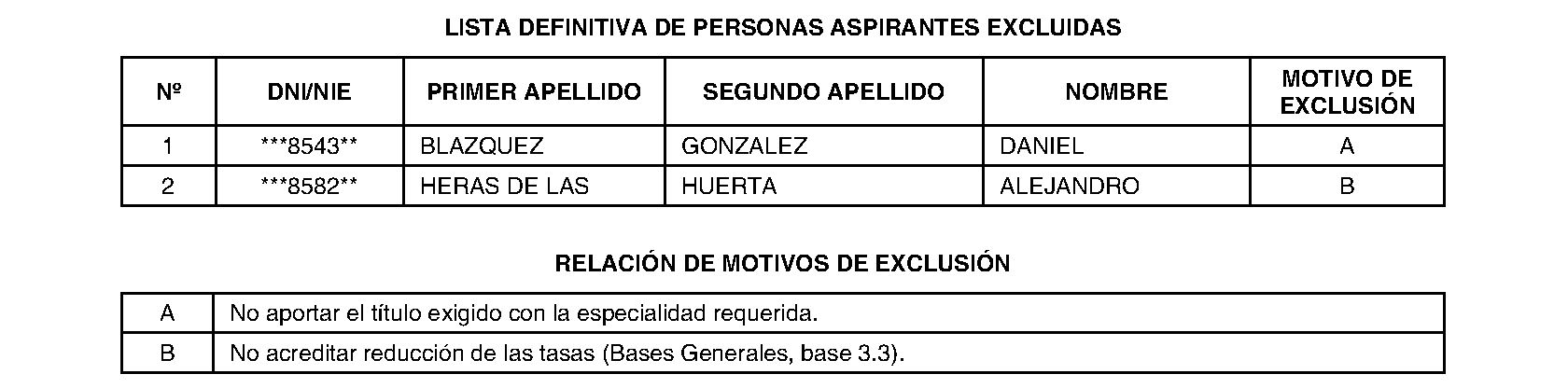 LISTA DEFINITIVA DE PERSONAS ASPIRANTES EXCLUIDAS

| Nº | DNI/NIE | PRIMER APELLIDO | SEGUNDO APELLIDO | NOMBRE | MOTIVO DE EXCLUSIÓN |
|---|---|---|---|---|---|
| 1 | ***8543** | BLAZQUEZ | GONZALEZ | DANIEL | A |
| 2 | ***8582** | HERAS DE LAS | HUERTA | ALEJANDRO | B |

RELACIÓN DE MOTIVOS DE EXCLUSIÓN

| A | No aportar el título exigido con la especialidad requerida. |
|---|---|
| B | No acreditar reducción de las tasas (Bases Generales, base 3.3). |